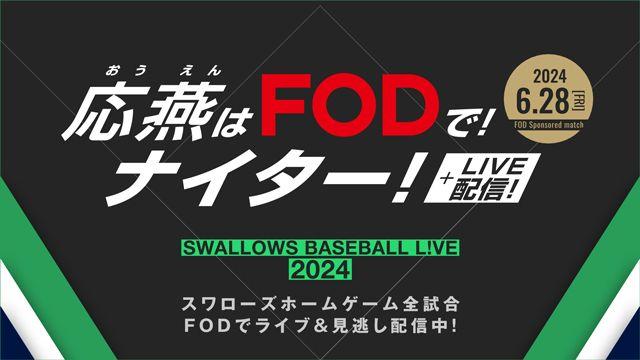 おうえん
応燕はFODで!
ナイター! + LIVE 配信!

2024
6.28 [FRI]
FOD Sponsored match

SWALLOWS BASEBALL L!VE
2024

スワローズホームゲーム全試合
FODでライブ&見逃し配信中!